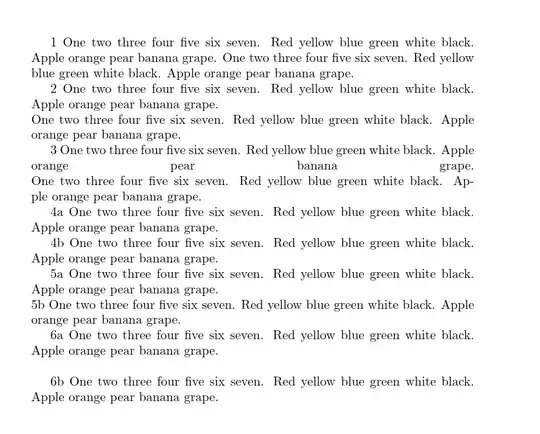 1 One two three four five six seven. Red yellow blue green white black. Apple orange pear banana grape. One two three four five six seven. Red yellow blue green white black. Apple orange pear banana grape.

2 One two three four five six seven. Red yellow blue green white black. Apple orange pear banana grape.
One two three four five six seven. Red yellow blue green white black. Apple orange pear banana grape.

3 One two three four five six seven. Red yellow blue green white black. Apple orange pear banana grape.
One two three four five six seven. Red yellow blue green white black. Apple orange pear banana grape.

4a One two three four five six seven. Red yellow blue green white black. Apple orange pear banana grape.

4b One two three four five six seven. Red yellow blue green white black. Apple orange pear banana grape.

5a One two three four five six seven. Red yellow blue green white black. Apple orange pear banana grape.
5b One two three four five six seven. Red yellow blue green white black. Apple orange pear banana grape.

6a One two three four five six seven. Red yellow blue green white black. Apple orange pear banana grape.

6b One two three four five six seven. Red yellow blue green white black. Apple orange pear banana grape.